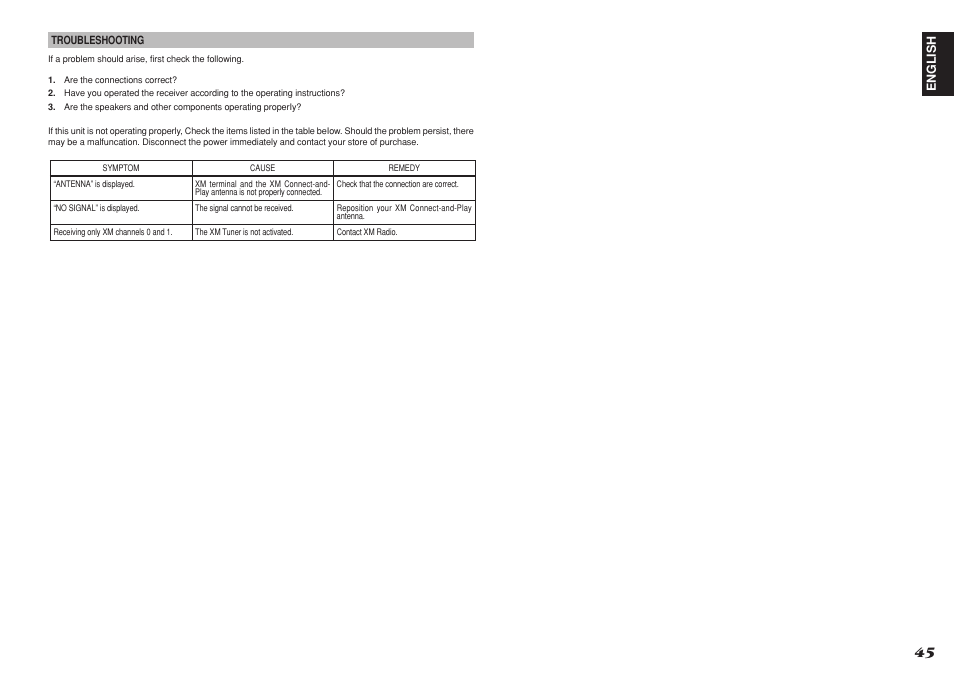 TROUBLESHOOTING

If a problem should arise, first check the following.

1. Are the connections correct?
2. Have you operated the receiver according to the operating instructions?
3. Are the speakers and other components operating properly?

If this unit is not operating properly, Check the items listed in the table below. Should the problem persist, there may be a malfuncation. Disconnect the power immediately and contact your store of purchase.

| SYMPTOM | CAUSE | REMEDY |
|---|---|---|
| "ANTENNA" is displayed. | XM terminal and the XM Connect-and-Play antenna is not properly connected. | Check that the connection are correct. |
| "NO SIGNAL" is displayed. | The signal cannot be received. | Reposition your XM Connect-and-Play antenna. |
| Receiving only XM channels 0 and 1. | The XM Tuner is not activated. | Contact XM Radio. |

ENGLISH

45